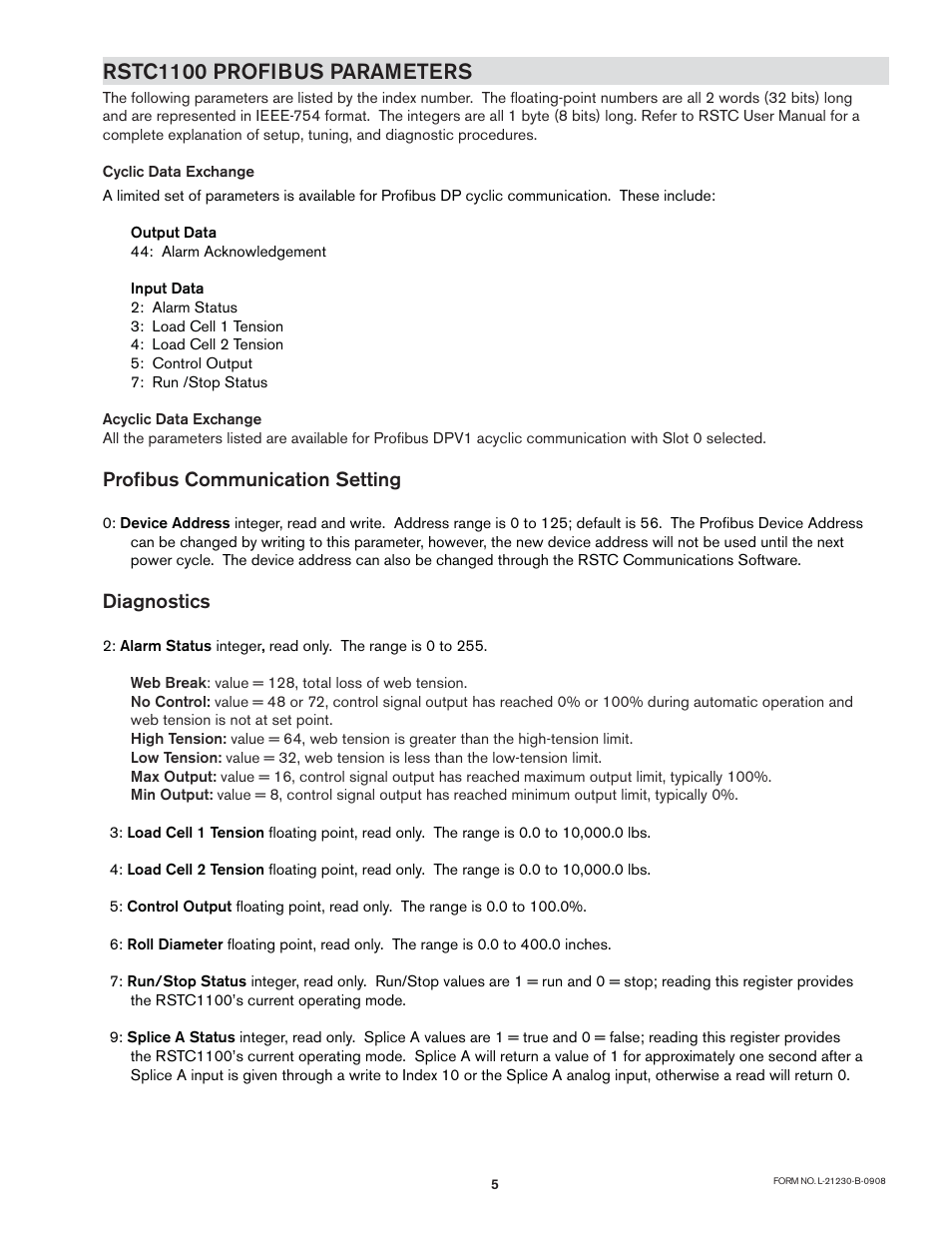 RSTC1100 PROFIBUS PARAMETERS

The following parameters are listed by the index number. The floating-point numbers are all 2 words (32 bits) long and are represented in IEEE-754 format. The integers are all 1 byte (8 bits) long. Refer to RSTC User Manual for a complete explanation of setup, tuning, and diagnostic procedures.

Cyclic Data Exchange

A limited set of parameters is available for Profibus DP cyclic communication. These include:

Output Data
44: Alarm Acknowledgement

Input Data
2: Alarm Status
3: Load Cell 1 Tension
4: Load Cell 2 Tension
5: Control Output
7: Run /Stop Status

Acyclic Data Exchange
All the parameters listed are available for Profibus DPV1 acyclic communication with Slot 0 selected.

Profibus Communication Setting

0: Device Address integer, read and write. Address range is 0 to 125; default is 56. The Profibus Device Address can be changed by writing to this parameter, however, the new device address will not be used until the next power cycle. The device address can also be changed through the RSTC Communications Software.

Diagnostics

2: Alarm Status integer, read only. The range is 0 to 255.

Web Break: value = 128, total loss of web tension.
No Control: value = 48 or 72, control signal output has reached 0% or 100% during automatic operation and web tension is not at set point.
High Tension: value = 64, web tension is greater than the high-tension limit.
Low Tension: value = 32, web tension is less than the low-tension limit.
Max Output: value = 16, control signal output has reached maximum output limit, typically 100%.
Min Output: value = 8, control signal output has reached minimum output limit, typically 0%.

3: Load Cell 1 Tension floating point, read only. The range is 0.0 to 10,000.0 lbs.

4: Load Cell 2 Tension floating point, read only. The range is 0.0 to 10,000.0 lbs.

5: Control Output floating point, read only. The range is 0.0 to 100.0%.

6: Roll Diameter floating point, read only. The range is 0.0 to 400.0 inches.

7: Run/Stop Status integer, read only. Run/Stop values are 1 = run and 0 = stop; reading this register provides the RSTC1100's current operating mode.

9: Splice A Status integer, read only. Splice A values are 1 = true and 0 = false; reading this register provides the RSTC1100's current operating mode. Splice A will return a value of 1 for approximately one second after a Splice A input is given through a write to Index 10 or the Splice A analog input, otherwise a read will return 0.

5

FORM NO. L-21230-B-0908